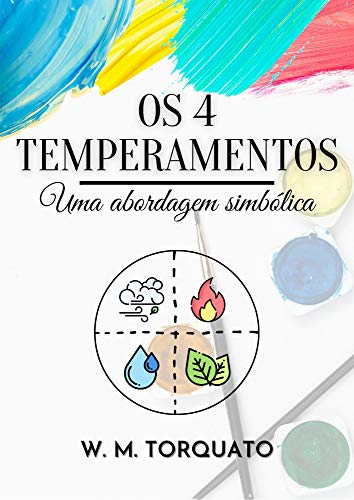 OS 4
TEMPERAMENTOS

Uma abordagem simbólica

W. M. TORQUATO